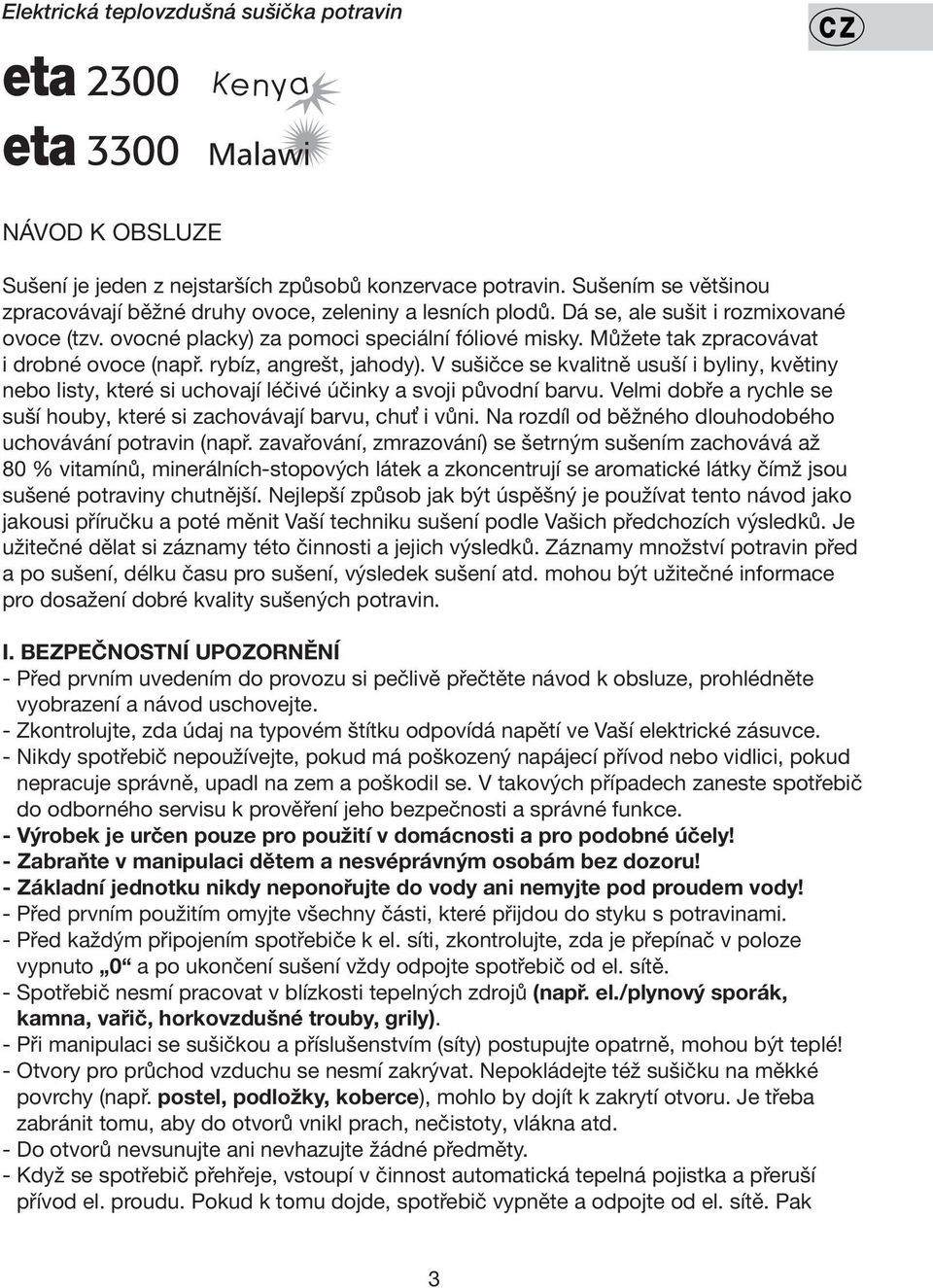 Elektrická teplovzdušná sušička potravin

CZ

eta 2300 Kenya

eta 3300 Malawi

NÁVOD K OBSLUZE

Sušení je jeden z nejstarších způsobů konzervace potravin. Sušením se většinou zpracovávají běžné druhy ovoce, zeleniny a lesních plodů. Dá se, ale sušit i rozmixované ovoce (tzv. ovocné placky) za pomoci speciální fóliové misky. Můžete tak zpracovávat i drobné ovoce (např. rybíz, angrešt, jahody). V sušičce se kvalitně usuší i byliny, květiny nebo listy, které si uchovají léčivé účinky a svoji původní barvu. Velmi dobře a rychle se suší houby, které si zachovávají barvu, chuť i vůni. Na rozdíl od běžného dlouhodobého uchovávání potravin (např. zavařování, zmrazování) se šetrným sušením zachovává až 80 % vitamínů, minerálních-stopových látek a zkoncentrují se aromatické látky čímž jsou sušené potraviny chutnější. Nejlepší způsob jak být úspěšný je používat tento návod jako jakousi příručku a poté měnit Vaší techniku sušení podle Vašich předchozích výsledků. Je užitečné dělat si záznamy této činnosti a jejich výsledků. Záznamy množství potravin před a po sušení, délku času pro sušení, výsledek sušení atd. mohou být užitečné informace pro dosažení dobré kvality sušených potravin.

I. BEZPEČNOSTNÍ UPOZORNĚNÍ
- Před prvním uvedením do provozu si pečlivě přečtěte návod k obsluze, prohlédněte vyobrazení a návod uschovejte.
- Zkontrolujte, zda údaj na typovém štítku odpovídá napětí ve Vaší elektrické zásuvce.
- Nikdy spotřebič nepoužívejte, pokud má poškozený napájecí přívod nebo vidlici, pokud nepracuje správně, upadl na zem a poškodil se. V takových případech zaneste spotřebič do odborného servisu k prověření jeho bezpečnosti a správné funkce.
- Výrobek je určen pouze pro použití v domácnosti a pro podobné účely!
- Zabraňte v manipulaci dětem a nesvéprávným osobám bez dozoru!
- Základní jednotku nikdy neponořujte do vody ani nemyjte pod proudem vody!
- Před prvním použitím omyjte všechny části, které přijdou do styku s potravinami.
- Před každým připojením spotřebiče k el. síti, zkontrolujte, zda je přepínač v poloze vypnuto „0“ a po ukončení sušení vždy odpojte spotřebič od el. sítě.
- Spotřebič nesmí pracovat v blízkosti tepelných zdrojů (např. el./plynový sporák, kamna, vařič, horkovzdušné trouby, grily).
- Při manipulaci se sušičkou a příslušenstvím (síty) postupujte opatrně, mohou být teplé!
- Otvory pro průchod vzduchu se nesmí zakrývat. Nepokládejte též sušičku na měkké povrchy (např. postel, podložky, koberce), mohlo by dojít k zakrytí otvoru. Je třeba zabránit tomu, aby do otvorů vnikl prach, nečistoty, vlákna atd.
- Do otvorů nevsunujte ani nevhazujte žádné předměty.
- Když se spotřebič přehřeje, vstoupí v činnost automatická tepelná pojistka a přeruší přívod el. proudu. Pokud k tomu dojde, spotřebič vypněte a odpojte od el. sítě. Pak

3